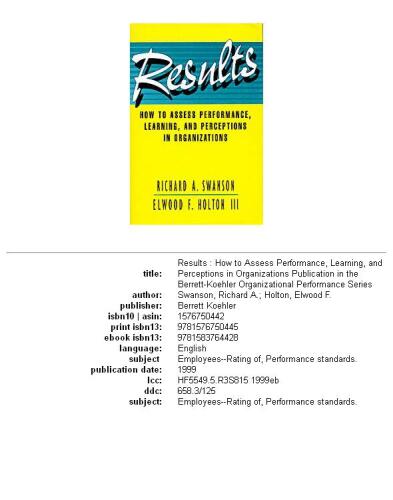 Results

HOW TO ASSESS PERFORMANCE, LEARNING, AND PERCEPTIONS IN ORGANIZATIONS

RICHARD A. SWANSON
ELWOOD F. HOLTON III

| | |
|---|---|
| title: | Results : How to Assess Performance, Learning, and Perceptions in Organizations Publication in the Berrett-Koehler Organizational Performance Series |
| author: | Swanson, Richard A.; Holton, Elwood F. |
| publisher: | Berrett Koehler |
| isbn10 \| asin: | 1576750442 |
| print isbn13: | 9781576750445 |
| ebook isbn13: | 9781583764428 |
| language: | English |
| subject | Employees--Rating of, Performance standards. |
| publication date: | 1999 |
| lcc: | HF5549.5.R3S815 1999eb |
| ddc: | 658.3/125 |
| subject: | Employees--Rating of, Performance standards. |